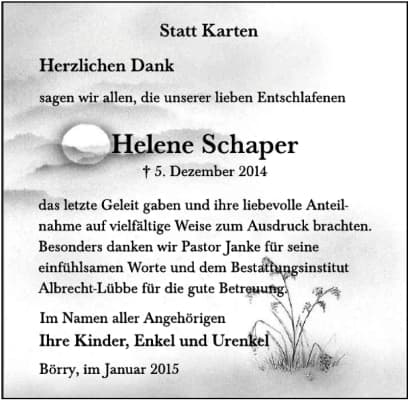 Statt Karten

Herzlichen Dank

sagen wir allen, die unserer lieben Entschlafenen

Helene Schaper

† 5. Dezember 2014

das letzte Geleit gaben und ihre liebevolle Anteilnahme auf vielfältige Weise zum Ausdruck brachten. Besonders danken wir Pastor Janke für seine einfühlsamen Worte und dem Bestattungsinstitut Albrecht-Lübbe für die gute Betreuung.

Im Namen aller Angehörigen
Ihre Kinder, Enkel und Urenkel

Börry, im Januar 2015